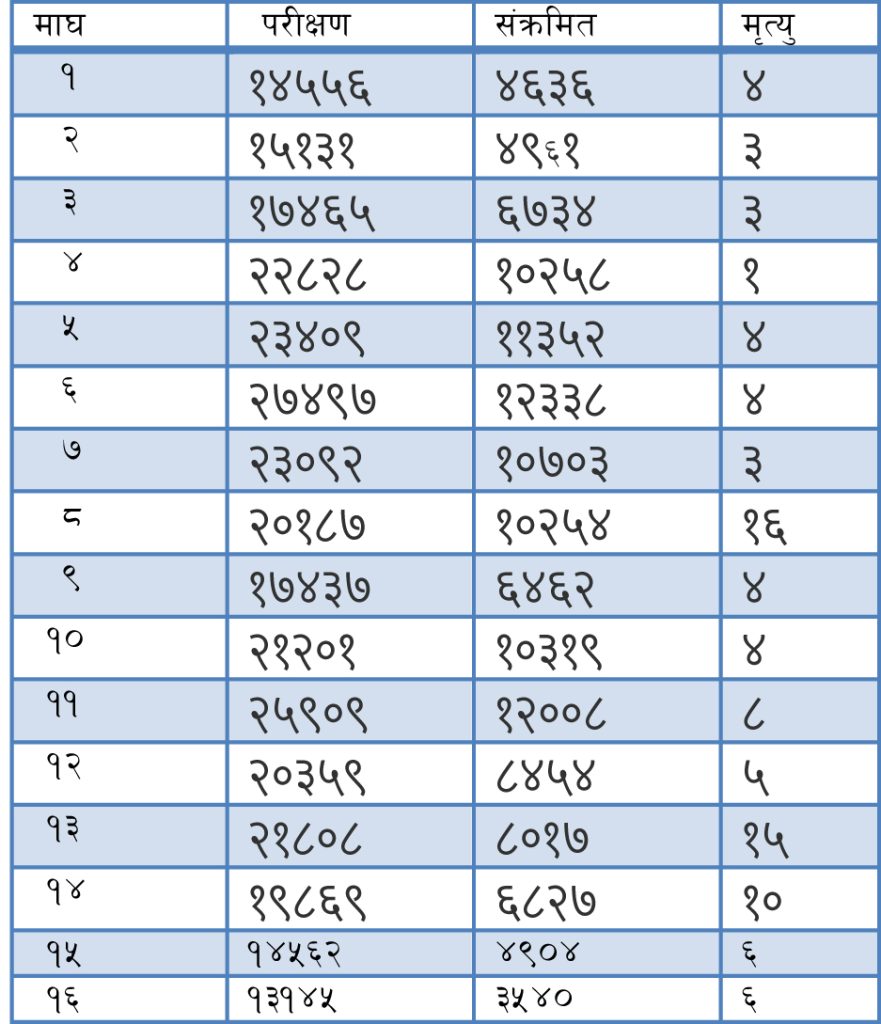 | माघ | परीक्षण | संक्रमित | मृत्यु |
|---|---|---|---|
| १ | १४५५६ | ४६३६ | ४ |
| २ | १५१३१ | ४९६१ | ३ |
| ३ | १७४६५ | ६७३४ | ३ |
| ४ | २२८२८ | १०२५८ | १ |
| ५ | २३४०९ | ११३५२ | ४ |
| ६ | २७४९७ | १२३३८ | ४ |
| ७ | २३०९२ | १०७०३ | ३ |
| ८ | २०१८७ | १०२५४ | १६ |
| ९ | १७४३७ | ६४६२ | ४ |
| १० | २१२०१ | १०३१९ | ४ |
| ११ | २५९०९ | १२००८ | ८ |
| १२ | २०३५९ | ८४५४ | ५ |
| १३ | २१८०८ | ८०१७ | १५ |
| १४ | १९८६९ | ६८२७ | १० |
| १५ | १४५६२ | ४९०४ | ६ |
| १६ | १३१४५ | ३५४० | ६ |